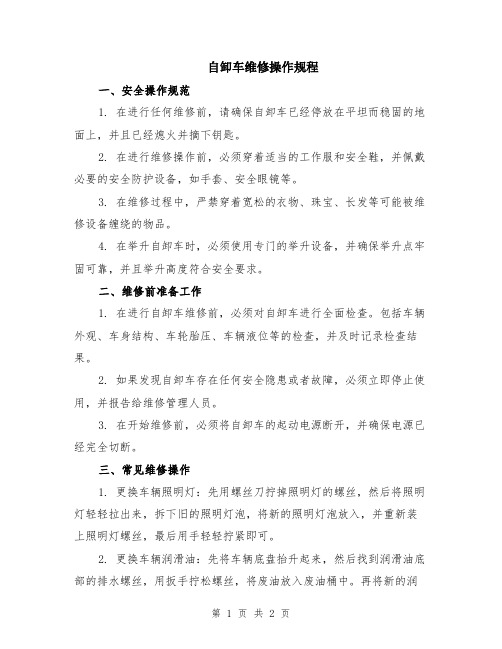 自卸车维修操作规程

一、安全操作规范

1. 在进行任何维修前，请确保自卸车已经停放在平坦而稳固的地面上，并且已经熄火并摘下钥匙。

2. 在进行维修操作前，必须穿着适当的工作服和安全鞋，并佩戴必要的安全防护设备，如手套、安全眼镜等。

3. 在维修过程中，严禁穿着宽松的衣物、珠宝、长发等可能被维修设备缠绕的物品。

4. 在举升自卸车时，必须使用专门的举升设备，并确保举升点牢固可靠，并且举升高度符合安全要求。

二、维修前准备工作

1. 在进行自卸车维修前，必须对自卸车进行全面检查。包括车辆外观、车身结构、车轮胎压、车辆液位等的检查，并及时记录检查结果。

2. 如果发现自卸车存在任何安全隐患或者故障，必须立即停止使用，并报告给维修管理人员。

3. 在开始维修前，必须将自卸车的起动电源断开，并确保电源已经完全切断。

三、常见维修操作

1. 更换车辆照明灯：先用螺丝刀拧掉照明灯的螺丝，然后将照明灯轻轻拉出来，拆下旧的照明灯泡，将新的照明灯泡放入，并重新装上照明灯螺丝，最后用手轻轻拧紧即可。

2. 更换车辆润滑油：先将车辆底盘抬升起来，然后找到润滑油底部的排水螺丝，用扳手拧松螺丝，将废油放入废油桶中。再将新的润

第 1 页 共 2 页